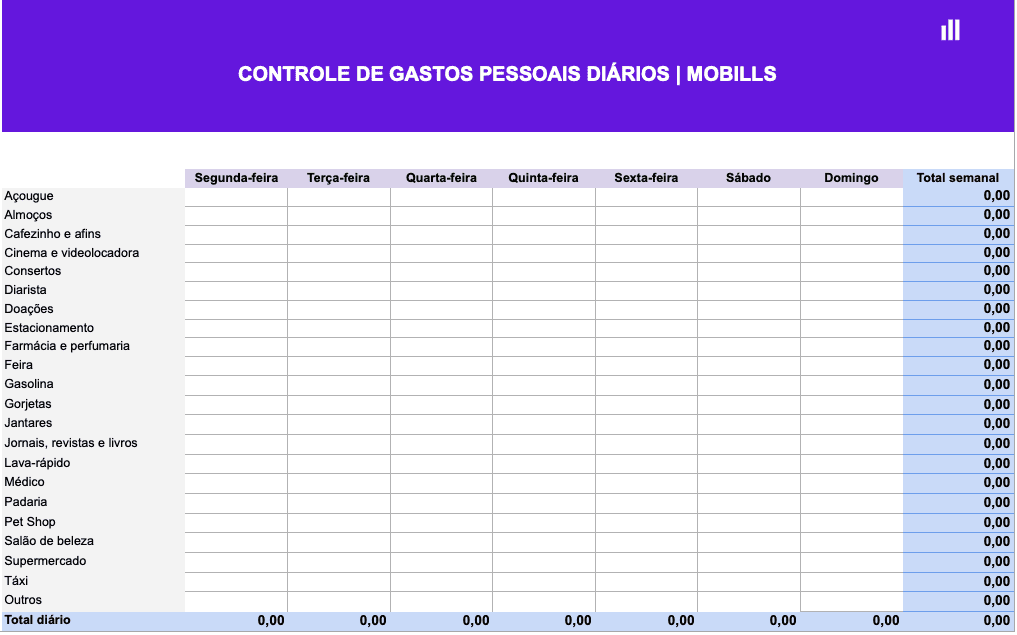 CONTROLE DE GASTOS PESSOAIS DIÁRIOS | MOBILLS

| | Segunda-feira | Terça-feira | Quarta-feira | Quinta-feira | Sexta-feira | Sábado | Domingo | Total semanal |
|---|---|---|---|---|---|---|---|---|
| Açougue | | | | | | | | 0,00 |
| Almoços | | | | | | | | 0,00 |
| Cafezinho e afins | | | | | | | | 0,00 |
| Cinema e videolocadora | | | | | | | | 0,00 |
| Consertos | | | | | | | | 0,00 |
| Diarista | | | | | | | | 0,00 |
| Doações | | | | | | | | 0,00 |
| Estacionamento | | | | | | | | 0,00 |
| Farmácia e perfumaria | | | | | | | | 0,00 |
| Feira | | | | | | | | 0,00 |
| Gasolina | | | | | | | | 0,00 |
| Gorjetas | | | | | | | | 0,00 |
| Jantares | | | | | | | | 0,00 |
| Jornais, revistas e livros | | | | | | | | 0,00 |
| Lava-rápido | | | | | | | | 0,00 |
| Médico | | | | | | | | 0,00 |
| Padaria | | | | | | | | 0,00 |
| Pet Shop | | | | | | | | 0,00 |
| Salão de beleza | | | | | | | | 0,00 |
| Supermercado | | | | | | | | 0,00 |
| Táxi | | | | | | | | 0,00 |
| Outros | | | | | | | | 0,00 |
| Total diário | 0,00 | 0,00 | 0,00 | 0,00 | 0,00 | 0,00 | 0,00 | 0,00 |